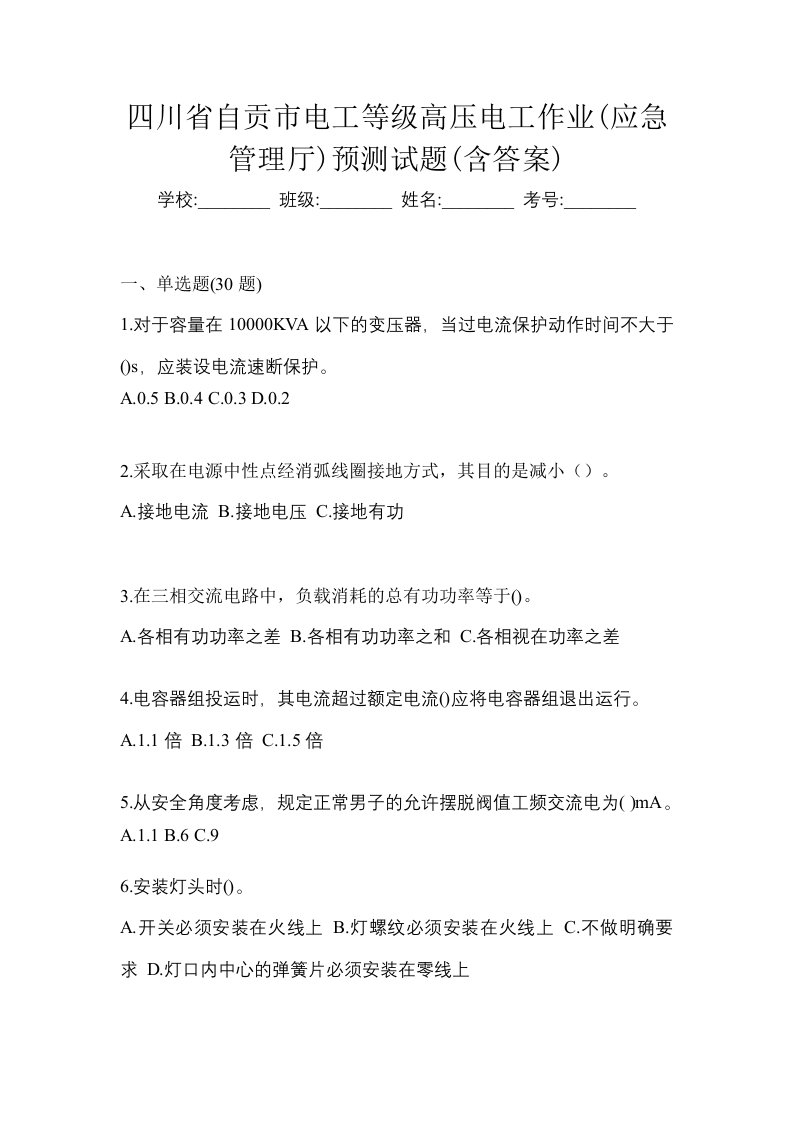 四川省自贡市电工等级高压电工作业(应急管理厅)预测试题(含答案)

学校:________ 班级:________ 姓名:________ 考号:________

一、单选题(30 题)

1.对于容量在 10000KVA 以下的变压器，当过电流保护动作时间不大于()s，应装设电流速断保护。

A.0.5 B.0.4 C.0.3 D.0.2

2.采取在电源中性点经消弧线圈接地方式，其目的是减小（）。

A.接地电流 B.接地电压 C.接地有功

3.在三相交流电路中，负载消耗的总有功功率等于()。

A.各相有功功率之差 B.各相有功功率之和 C.各相视在功率之差

4.电容器组投运时，其电流超过额定电流()应将电容器组退出运行。

A.1.1 倍 B.1.3 倍 C.1.5 倍

5.从安全角度考虑，规定正常男子的允许摆脱阀值工频交流电为( )mA。

A.1.1 B.6 C.9

6.安装灯头时()。

A.开关必须安装在火线上 B.灯螺纹必须安装在火线上 C.不做明确要求 D.灯口内中心的弹簧片必须安装在零线上